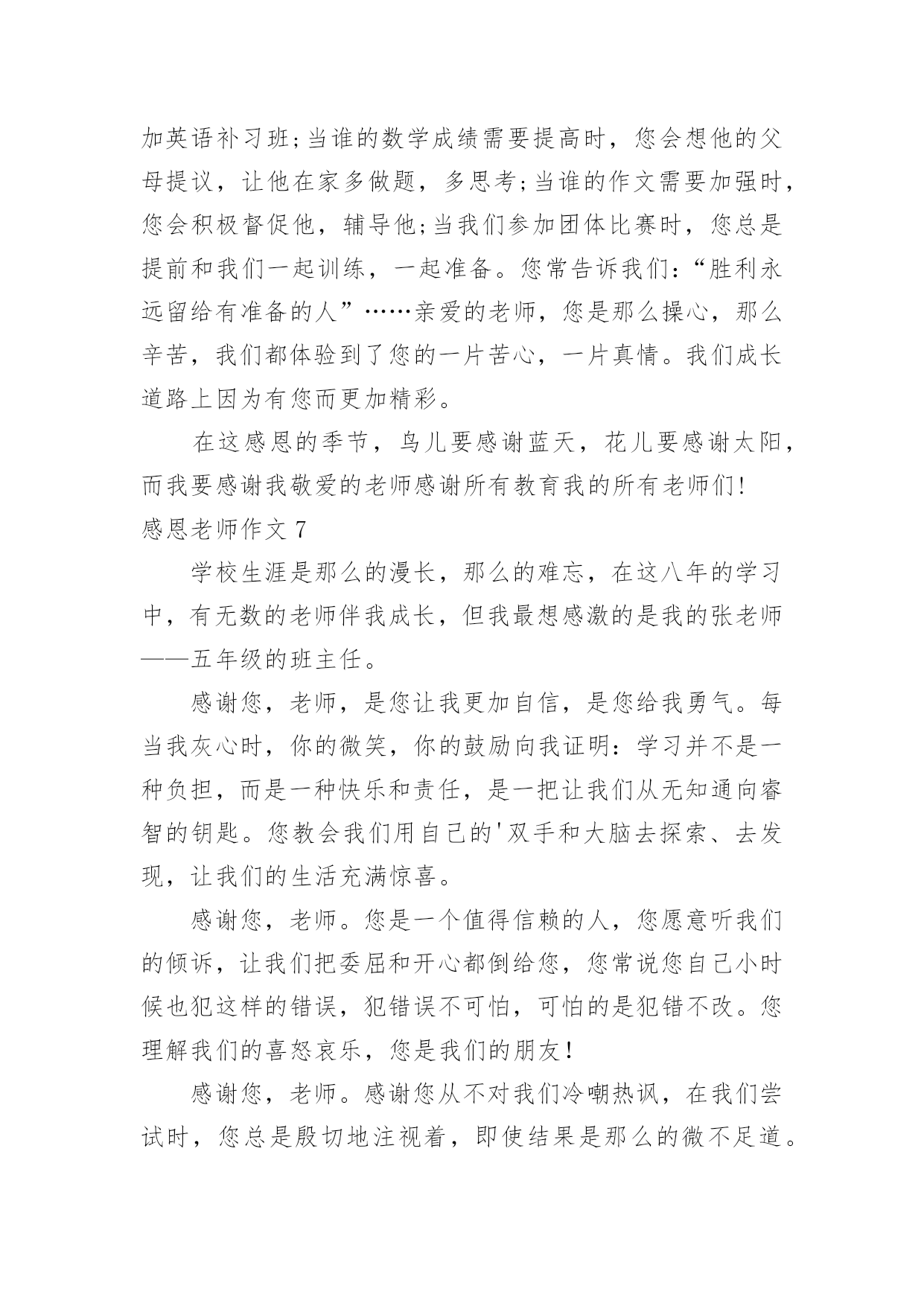 加英语补习班;当谁的数学成绩需要提高时，您会想他的父母提议，让他在家多做题，多思考;当谁的作文需要加强时，您会积极督促他，辅导他;当我们参加团体比赛时，您总是提前和我们一起训练，一起准备。您常告诉我们:“胜利永远留给有准备的人”……亲爱的老师，您是那么操心，那么辛苦，我们都体验到了您的一片苦心，一片真情。我们成长道路上因为有您而更加精彩。

在这感恩的季节，鸟儿要感谢蓝天，花儿要感谢太阳，而我要感谢我敬爱的老师感谢所有教育我的所有老师们!

感恩老师作文 7

学校生涯是那么的漫长，那么的难忘，在这八年的学习中，有无数的老师伴我成长，但我最想感激的是我的张老师——五年级的班主任。

感谢您，老师，是您让我更加自信，是您给我勇气。每当我灰心时，你的微笑，你的鼓励向我证明：学习并不是一种负担，而是一种快乐和责任，是一把让我们从无知通向睿智的钥匙。您教会我们用自己的'双手和大脑去探索、去发现，让我们的生活充满惊喜。

感谢您，老师。您是一个值得信赖的人，您愿意听我们的倾诉，让我们把委屈和开心都倒给您，您常说您自己小时候也犯这样的错误，犯错误不可怕，可怕的是犯错不改。您理解我们的喜怒哀乐，您是我们的朋友!

感谢您，老师。感谢您从不对我们冷嘲热讽，在我们尝试时，您总是殷切地注视着，即使结果是那么的微不足道。